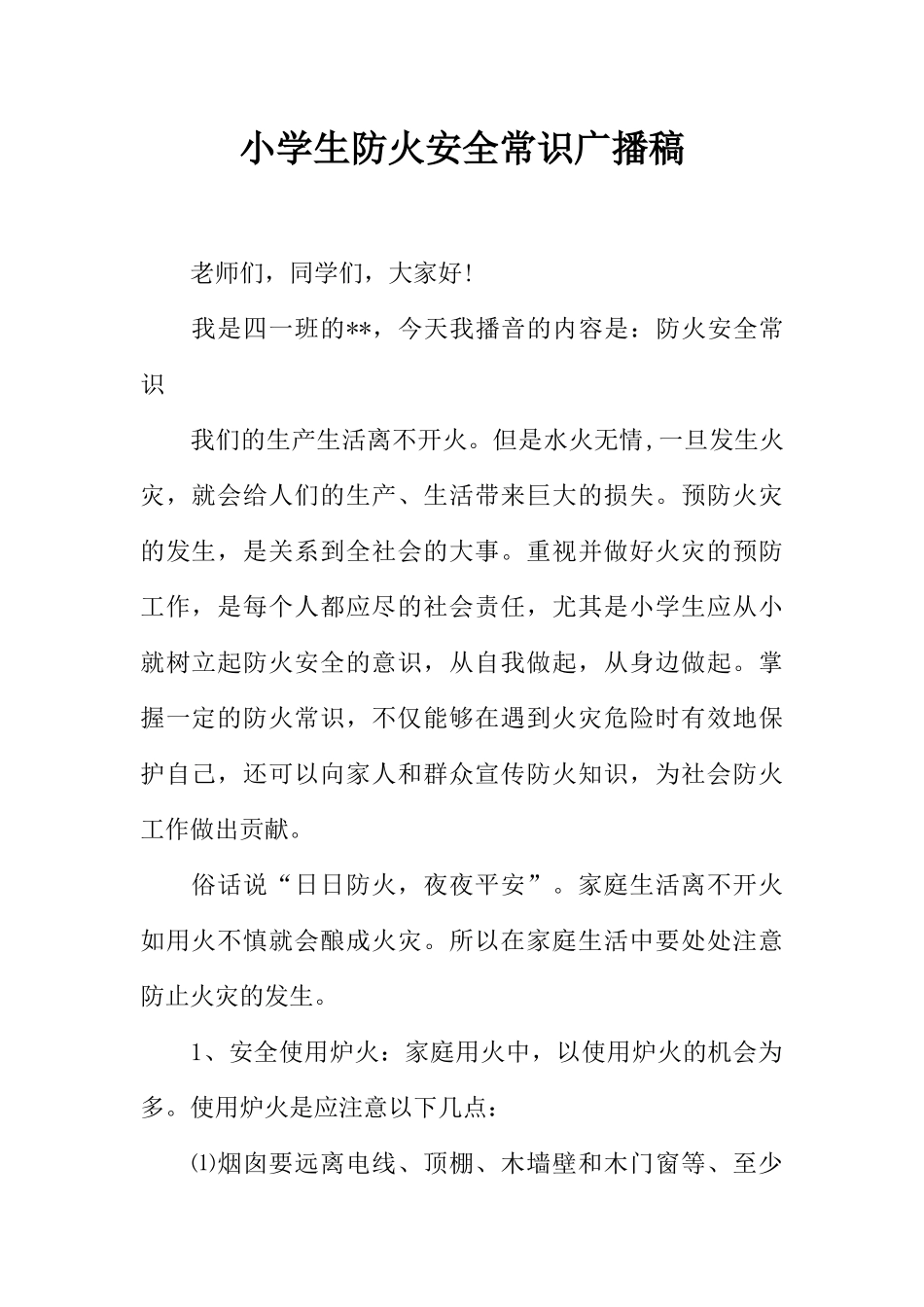 小学生防火安全常识广播稿

老师们，同学们，大家好!

我是四一班的**，今天我播音的内容是：防火安全常识

我们的生产生活离不开火。但是水火无情,一旦发生火灾，就会给人们的生产、生活带来巨大的损失。预防火灾的发生，是关系到全社会的大事。重视并做好火灾的预防工作，是每个人都应尽的社会责任，尤其是小学生应从小就树立起防火安全的意识，从自我做起，从身边做起。掌握一定的防火常识，不仅能够在遇到火灾危险时有效地保护自己，还可以向家人和群众宣传防火知识，为社会防火工作做出贡献。

俗话说“日日防火，夜夜平安”。家庭生活离不开火如用火不慎就会酿成火灾。所以在家庭生活中要处处注意防止火灾的发生。

1、安全使用炉火：家庭用火中，以使用炉火的机会为多。使用炉火是应注意以下几点：

⑴烟囱要远离电线、顶棚、木墙壁和木门窗等、至少